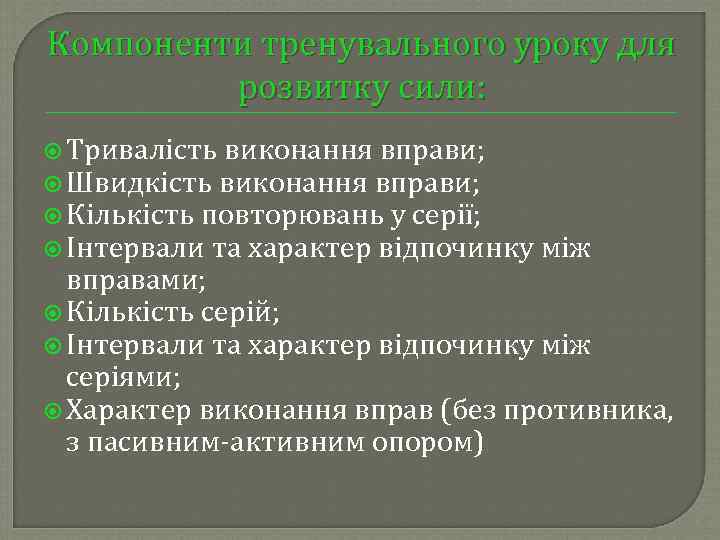 Компоненти тренувального уроку для розвитку сили:

Тривалість виконання вправи;
Швидкість виконання вправи;
Кількість повторювань у серії;
Інтервали та характер відпочинку між вправами;
Кількість серій;
Інтервали та характер відпочинку між серіями;
Характер виконання вправ (без противника, з пасивним-активним опором)